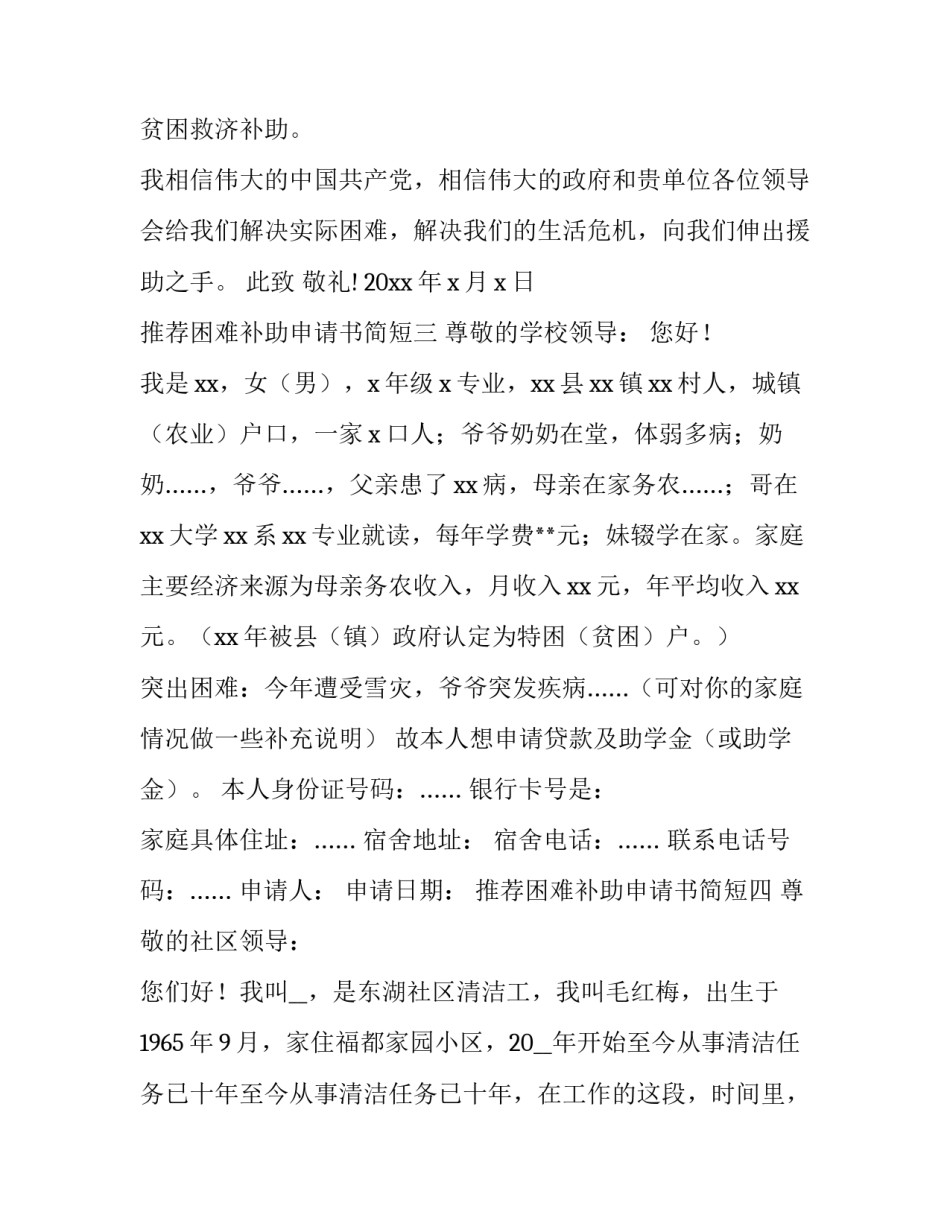 贫困救济补助。

我相信伟大的中国共产党，相信伟大的政府和贵单位各位领导会给我们解决实际困难，解决我们的生活危机，向我们伸出援助之手。 此致 敬礼! 20xx 年 x 月 x 日

推荐困难补助申请书简短三 尊敬的学校领导： 您好！

我是 xx，女（男），x 年级 x 专业，xx 县 xx 镇 xx 村人，城镇（农业）户口，一家 x 口人；爷爷奶奶在堂，体弱多病；奶奶……，爷爷……，父亲患了 xx 病，母亲在家务农……；哥在 xx 大学 xx 系 xx 专业就读，每年学费**元；妹辍学在家。家庭主要经济来源为母亲务农收入，月收入 xx 元，年平均收入 xx 元。（xx 年被县（镇）政府认定为特困（贫困）户。）

突出困难：今年遭受雪灾，爷爷突发疾病……（可对你的家庭情况做一些补充说明） 故本人想申请贷款及助学金（或助学金）。 本人身份证号码：…… 银行卡号是：

家庭具体住址：…… 宿舍地址： 宿舍电话：…… 联系电话号码：…… 申请人： 申请日期： 推荐困难补助申请书简短四 尊敬的社区领导：

您们好！我叫_，是东湖社区清洁工，我叫毛红梅，出生于 1965 年 9 月，家住福都家园小区，20_年开始至今从事清洁任务已十年至今从事清洁任务已十年，在工作的这段，时间里，